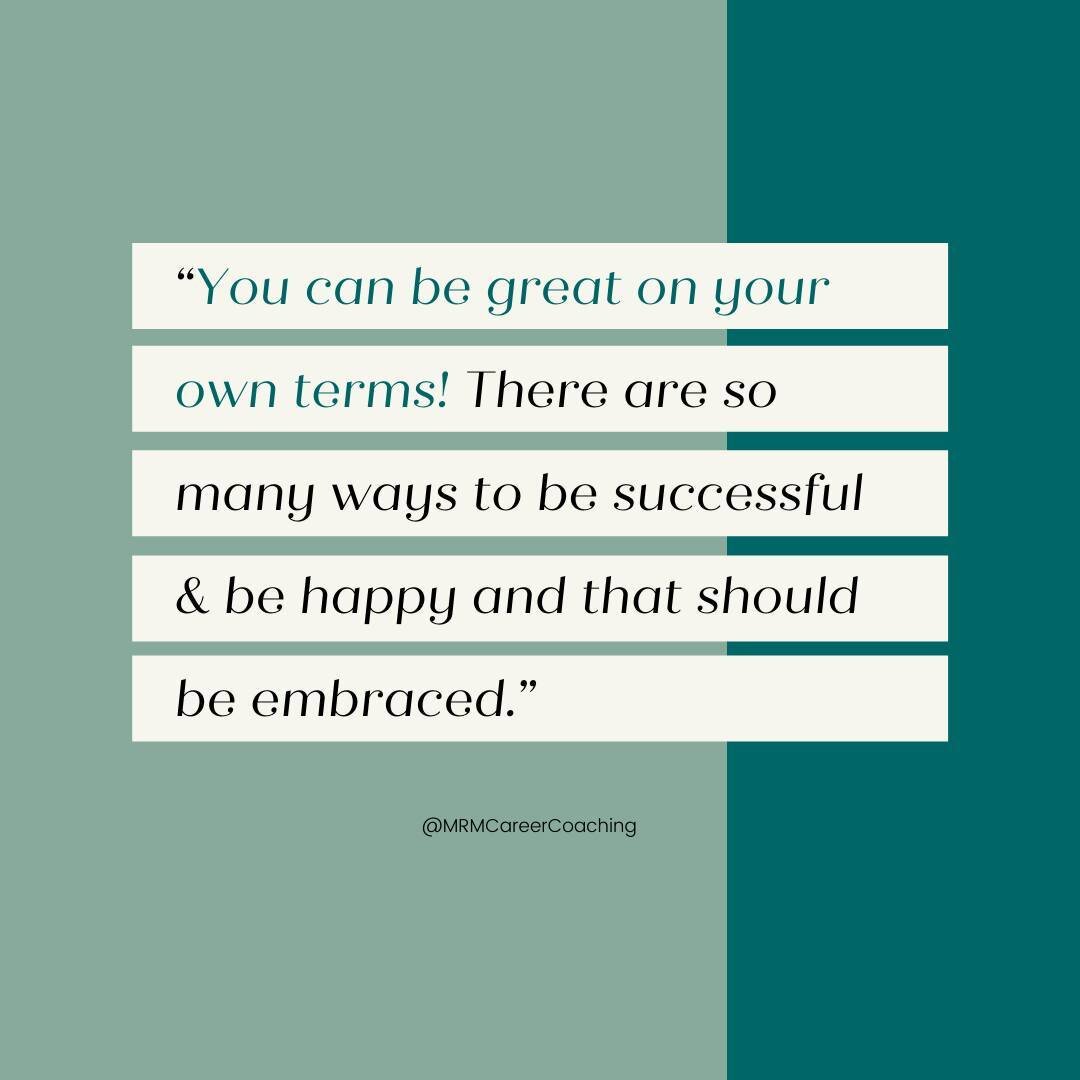 “You can be great on your own terms! There are so many ways to be successful & be happy and that should be embraced.”

@MRMCareerCoaching